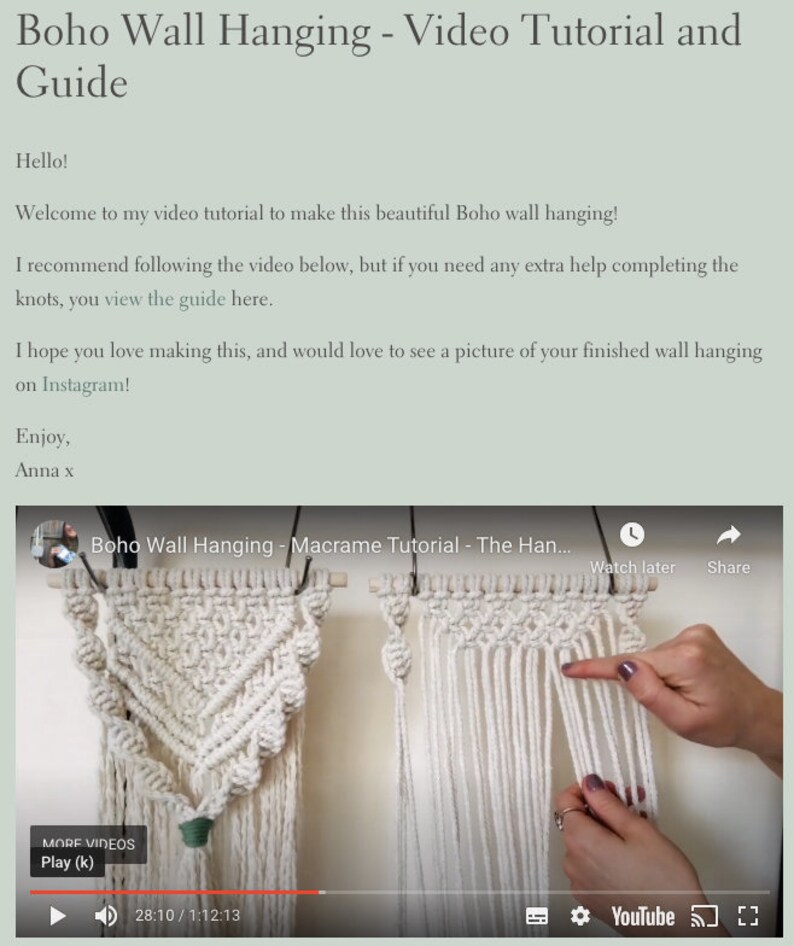 Boho Wall Hanging - Video Tutorial and Guide

Hello!

Welcome to my video tutorial to make this beautiful Boho wall hanging!

I recommend following the video below, but if you need any extra help completing the knots, you view the guide here.

I hope you love making this, and would love to see a picture of your finished wall hanging on Instagram!

Enjoy,
Anna x

Boho Wall Hanging - Macrame Tutorial - The Han...

Watch later

Share

MORE VIDEOS

Play (k)

28:10 / 1:12:13

YouTube